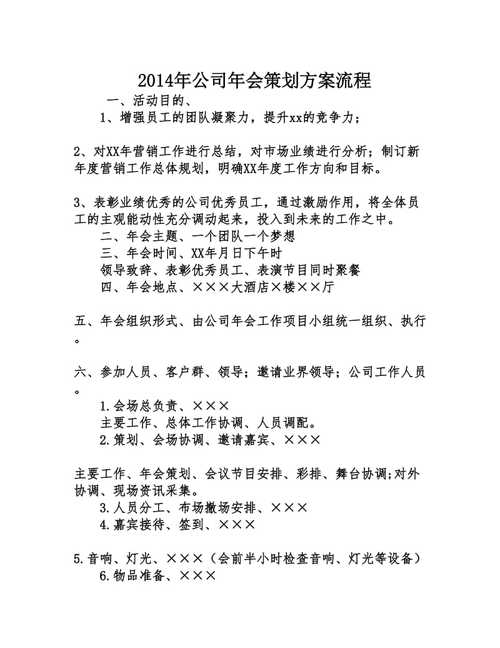 2014年公司年会策划方案流程

一、活动目的、

1、增强员工的团队凝聚力，提升xx的竞争力；

2、对XX年营销工作进行总结，对市场业绩进行分析；制订新年度营销工作总体规划，明确XX年度工作方向和目标。

3、表彰业绩优秀的公司优秀员工，通过激励作用，将全体员工的主观能动性充分调动起来，投入到未来的工作之中。

二、年会主题、一个团队一个梦想

三、年会时间、XX年月日下午时

领导致辞、表彰优秀员工、表演节目同时聚餐

四、年会地点、×××大酒店×楼××厅

五、年会组织形式、由公司年会工作项目小组统一组织、执行。

六、参加人员、客户群、领导；邀请业界领导；公司工作人员。

1.会场总负责、×××

主要工作、总体工作协调、人员调配。

2.策划、会场协调、邀请嘉宾、×××

主要工作、年会策划、会议节目安排、彩排、舞台协调;对外协调、现场资讯采集。

3.人员分工、布场撤场安排、×××

4.嘉宾接待、签到、×××

5.音响、灯光、×××（会前半小时检查音响、灯光等设备）

6.物品准备、×××